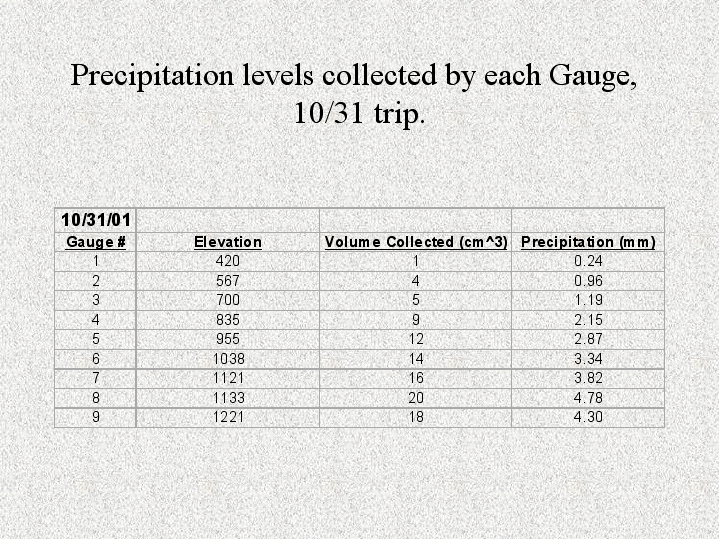 Precipitation levels collected by each Gauge, 10/31 trip.

| 10/31/01 | | | |
|---|---|---|---|
| Gauge # | Elevation | Volume Collected (cm^3) | Precipitation (mm) |
| 1 | 420 | 1 | 0.24 |
| 2 | 567 | 4 | 0.96 |
| 3 | 700 | 5 | 1.19 |
| 4 | 835 | 9 | 2.15 |
| 5 | 955 | 12 | 2.87 |
| 6 | 1038 | 14 | 3.34 |
| 7 | 1121 | 16 | 3.82 |
| 8 | 1133 | 20 | 4.78 |
| 9 | 1221 | 18 | 4.30 |